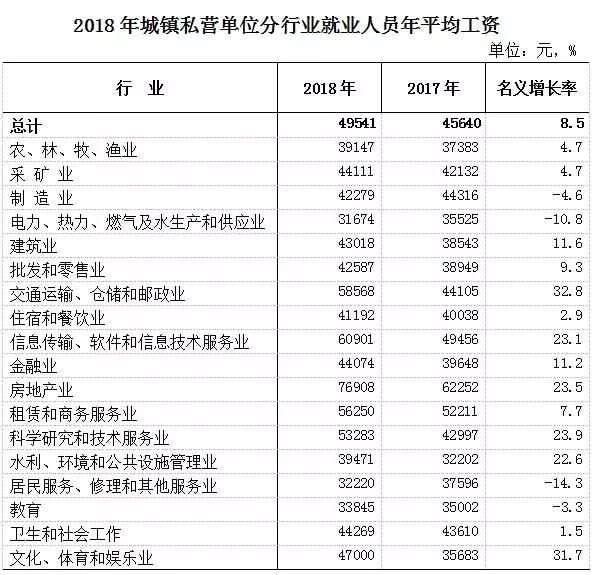 2018 年城镇私营单位分行业就业人员年平均工资

单位：元，%

| 行　业 | 2018 年 | 2017 年 | 名义增长率 |
|---|---|---|---|
| 总计 | 49541 | 45640 | 8.5 |
| 农、林、牧、渔业 | 39147 | 37383 | 4.7 |
| 采 矿 业 | 44111 | 42132 | 4.7 |
| 制 造 业 | 42279 | 44316 | -4.6 |
| 电力、热力、燃气及水生产和供应业 | 31674 | 35525 | -10.8 |
| 建筑业 | 43018 | 38543 | 11.6 |
| 批发和零售业 | 42587 | 38949 | 9.3 |
| 交通运输、仓储和邮政业 | 58568 | 44105 | 32.8 |
| 住宿和餐饮业 | 41192 | 40038 | 2.9 |
| 信息传输、软件和信息技术服务业 | 60901 | 49456 | 23.1 |
| 金融业 | 44074 | 39648 | 11.2 |
| 房地产业 | 76908 | 62252 | 23.5 |
| 租赁和商务服务业 | 56250 | 52211 | 7.7 |
| 科学研究和技术服务业 | 53283 | 42997 | 23.9 |
| 水利、环境和公共设施管理业 | 39471 | 32202 | 22.6 |
| 居民服务、修理和其他服务业 | 32220 | 37596 | -14.3 |
| 教育 | 33845 | 35002 | -3.3 |
| 卫生和社会工作 | 44269 | 43610 | 1.5 |
| 文化、体育和娱乐业 | 47000 | 35683 | 31.7 |